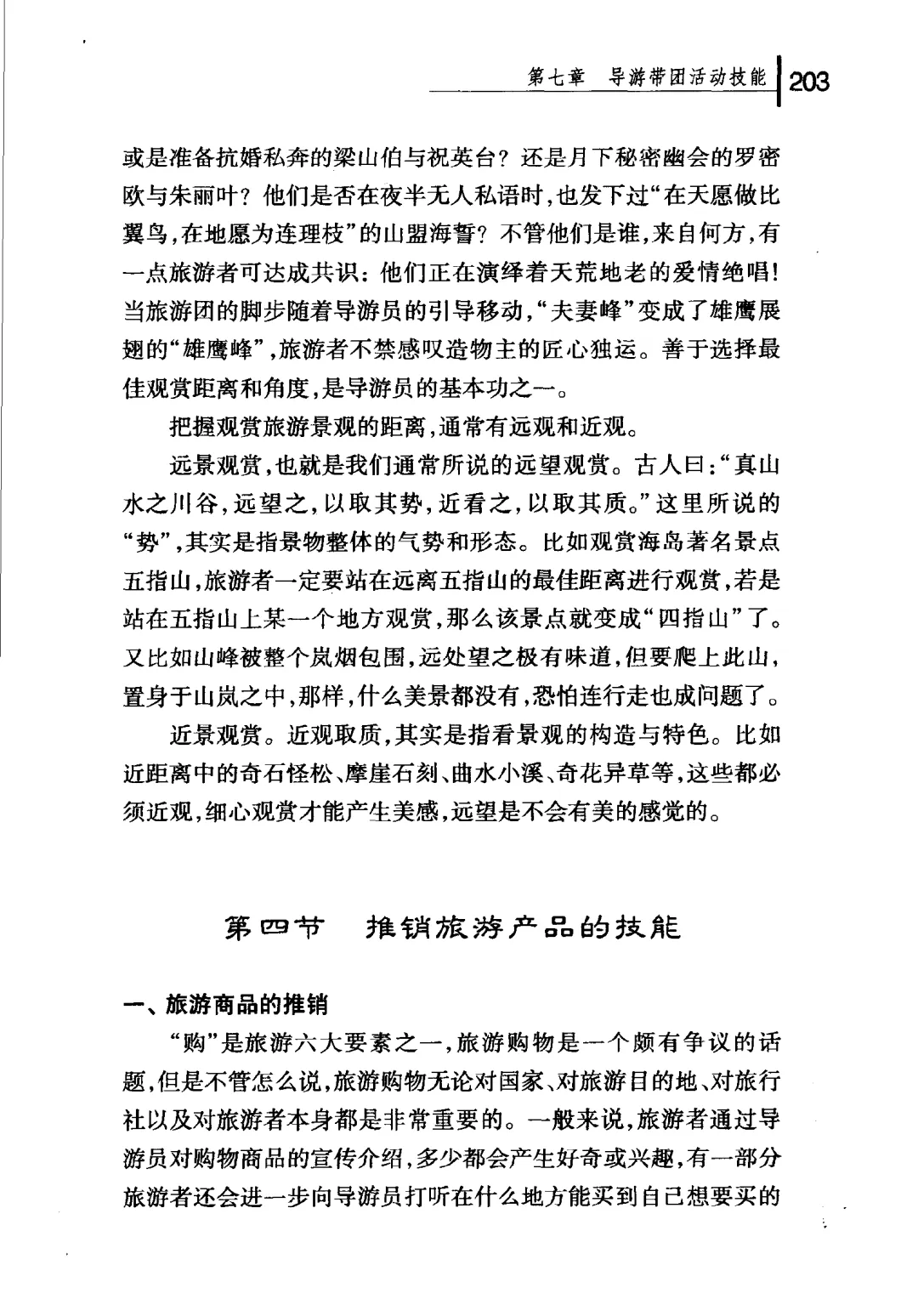 第七章　导游带团活动技能　203

或是准备抗婚私奔的梁山伯与祝英台？还是月下秘密幽会的罗密欧与朱丽叶？他们是否在夜半无人私语时，也发下过“在天愿做比翼鸟，在地愿为连理枝”的山盟海誓？不管他们是谁，来自何方，有一点旅游者可达成共识：他们正在演绎着天荒地老的爱情绝唱！当旅游团的脚步随着导游员的引导移动，“夫妻峰”变成了雄鹰展翅的“雄鹰峰”，旅游者不禁感叹造物主的匠心独运。善于选择最佳观赏距离和角度，是导游员的基本功之一。

把握观赏旅游景观的距离，通常有远观和近观。

远景观赏，也就是我们通常所说的远望观赏。古人曰：“真山水之川谷，远望之，以取其势，近看之，以取其质。”这里所说的“势”，其实是指景物整体的气势和形态。比如观赏海岛著名景点五指山，旅游者一定要站在远离五指山的最佳距离进行观赏，若是站在五指山上某一个地方观赏，那么该景点就变成“四指山”了。又比如山峰被整个岚烟包围，远处望之极有味道，但要爬上此山，置身于山岚之中，那样，什么美景都没有，恐怕连行走也成问题了。

近景观赏。近观取质，其实是指看景观的构造与特色。比如近距离中的奇石怪松、摩崖石刻、曲水小溪、奇花异草等，这些都必须近观，细心观赏才能产生美感，远望是不会有美的感觉的。

第四节　推销旅游产品的技能

一、旅游商品的推销

“购”是旅游六大要素之一，旅游购物是一个颇有争议的话题，但是不管怎么说，旅游购物无论对国家、对旅游目的地、对旅行社以及对旅游者本身都是非常重要的。一般来说，旅游者通过导游员对购物商品的宣传介绍，多少都会产生好奇或兴趣，有一部分旅游者还会进一步向导游员打听在什么地方能买到自己想要买的